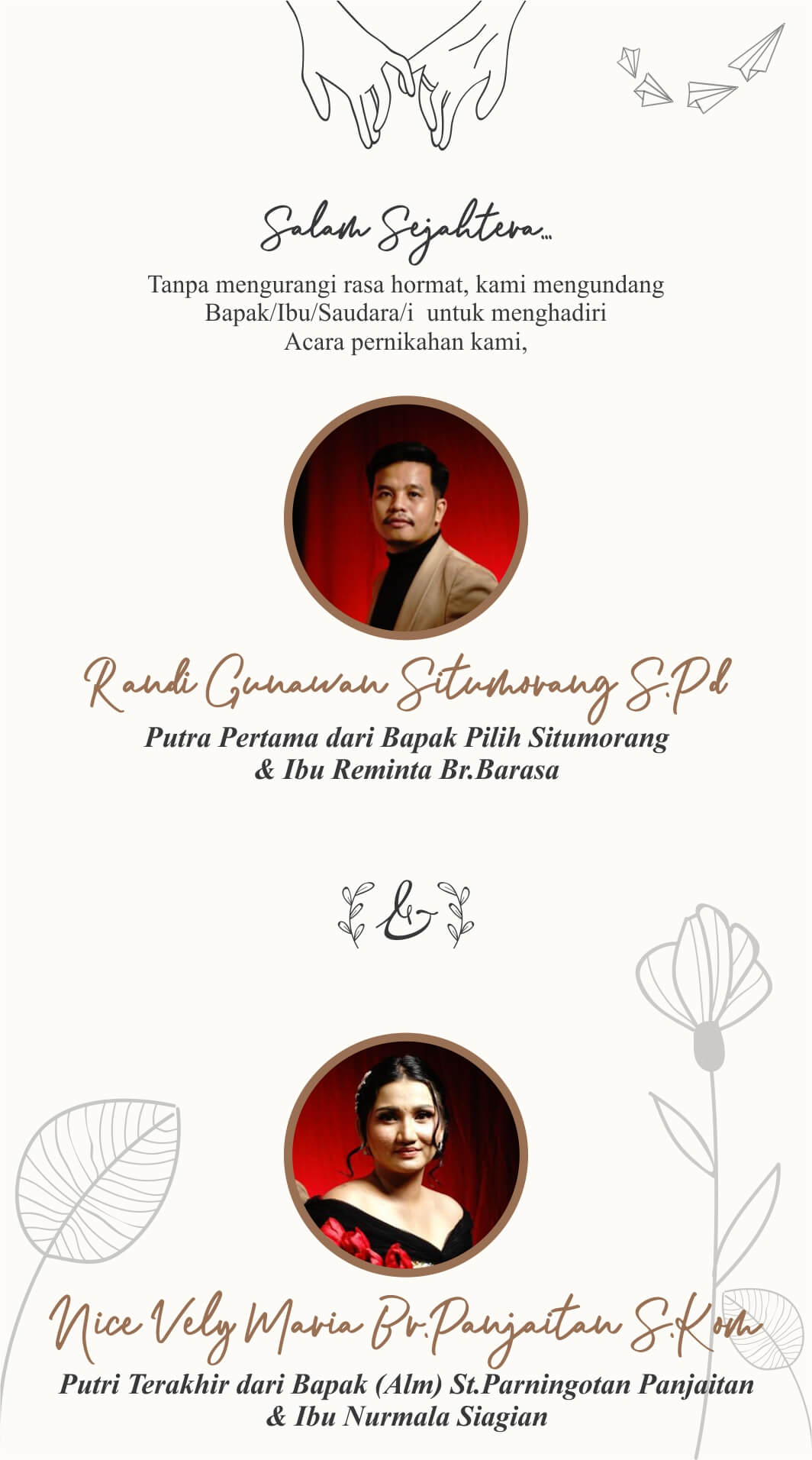 Salam Sejahtera...

Tanpa mengurangi rasa hormat, kami mengundang Bapak/Ibu/Saudara/i untuk menghadiri Acara pernikahan kami,

Randi Gunawan Situmorang S.Pd

Putra Pertama dari Bapak Pilih Situmorang
& Ibu Reminta Br.Barasa

&

Nice Vely Maria Br.Panjaitan S.Kom

Putri Terakhir dari Bapak (Alm) St.Parningotan Panjaitan
& Ibu Nurmala Siagian